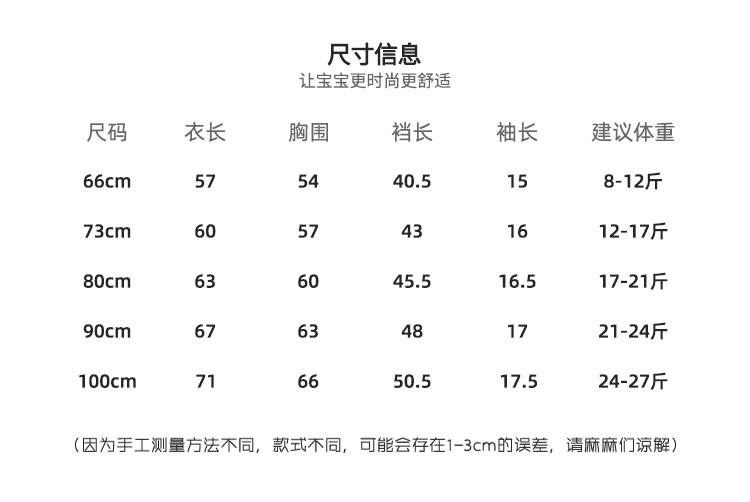 尺寸信息
让宝宝更时尚更舒适

| 尺码 | 衣长 | 胸围 | 裆长 | 袖长 | 建议体重 |
|---|---|---|---|---|---|
| 66cm | 57 | 54 | 40.5 | 15 | 8-12斤 |
| 73cm | 60 | 57 | 43 | 16 | 12-17斤 |
| 80cm | 63 | 60 | 45.5 | 16.5 | 17-21斤 |
| 90cm | 67 | 63 | 48 | 17 | 21-24斤 |
| 100cm | 71 | 66 | 50.5 | 17.5 | 24-27斤 |

（因为手工测量方法不同，款式不同，可能会存在1-3cm的误差，请麻麻们谅解）